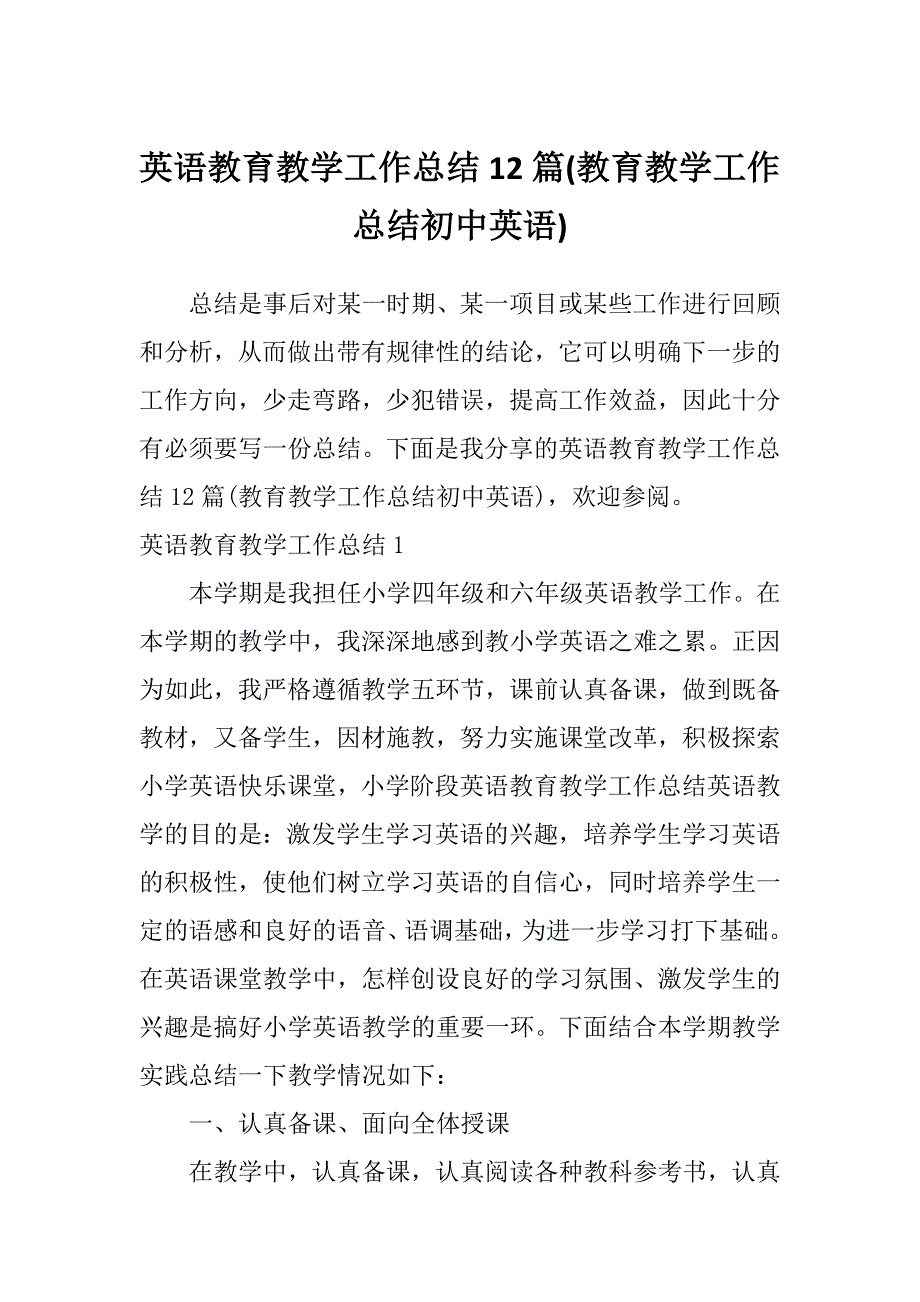 英语教育教学工作总结12篇(教育教学工作总结初中英语)

总结是事后对某一时期、某一项目或某些工作进行回顾和分析，从而做出带有规律性的结论，它可以明确下一步的工作方向，少走弯路，少犯错误，提高工作效益，因此十分有必须要写一份总结。下面是我分享的英语教育教学工作总结12篇(教育教学工作总结初中英语)，欢迎参阅。

英语教育教学工作总结1

本学期是我担任小学四年级和六年级英语教学工作。在本学期的教学中，我深深地感到教小学英语之难之累。正因为如此，我严格遵循教学五环节，课前认真备课，做到既备教材，又备学生，因材施教，努力实施课堂改革，积极探索小学英语快乐课堂，小学阶段英语教育教学工作总结英语教学的目的是：激发学生学习英语的兴趣，培养学生学习英语的积极性，使他们树立学习英语的自信心，同时培养学生一定的语感和良好的语音、语调基础，为进一步学习打下基础。在英语课堂教学中，怎样创设良好的学习氛围、激发学生的兴趣是搞好小学英语教学的重要一环。下面结合本学期教学实践总结一下教学情况如下：

一、认真备课、面向全体授课

在教学中，认真备课，认真阅读各种教科参考书，认真